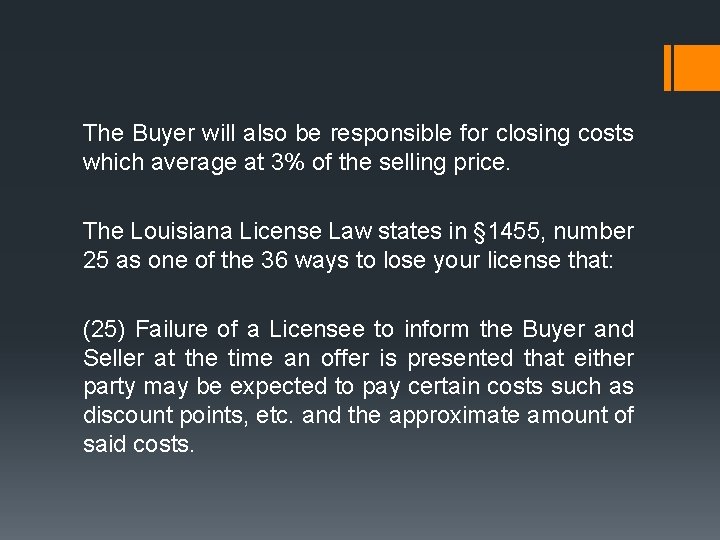 The Buyer will also be responsible for closing costs which average at 3% of the selling price.

The Louisiana License Law states in §1455, number 25 as one of the 36 ways to lose your license that:

(25) Failure of a Licensee to inform the Buyer and Seller at the time an offer is presented that either party may be expected to pay certain costs such as discount points, etc. and the approximate amount of said costs.